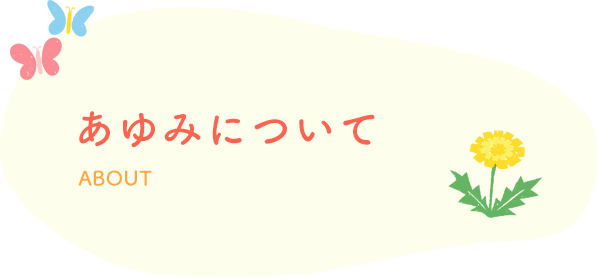 あゆみについて

ABOUT